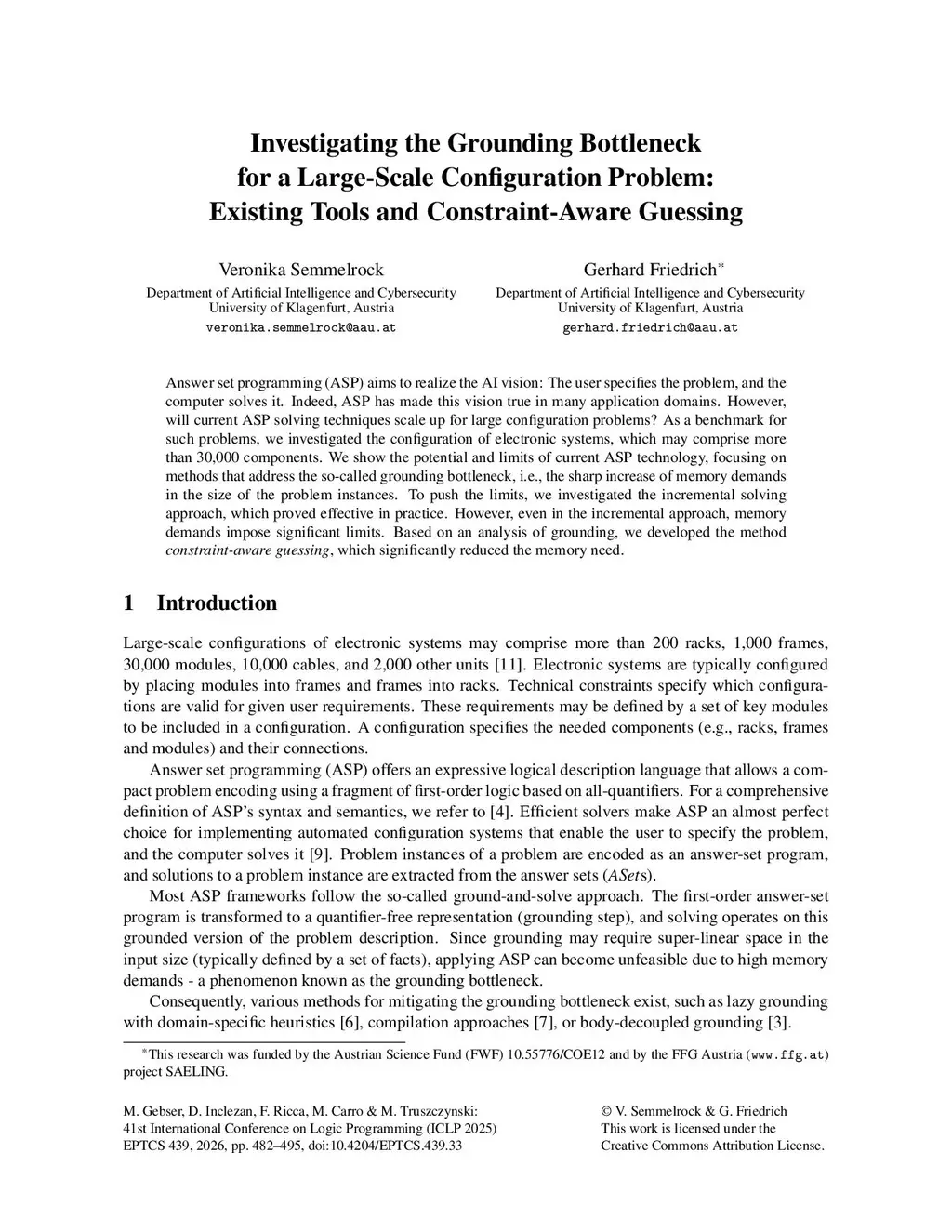 Investigating the Grounding Bottleneck for a Large-Scale Configuration Problem: Existing Tools and Constraint-Aware Guessing

Veronika Semmelrock
Department of Artificial Intelligence and Cybersecurity
University of Klagenfurt, Austria
veronika.semmelrock@aau.at

Gerhard Friedrich*
Department of Artificial Intelligence and Cybersecurity
University of Klagenfurt, Austria
gerhard.friedrich@aau.at

Answer set programming (ASP) aims to realize the AI vision: The user specifies the problem, and the computer solves it. Indeed, ASP has made this vision true in many application domains. However, will current ASP solving techniques scale up for large configuration problems? As a benchmark for such problems, we investigated the configuration of electronic systems, which may comprise more than 30,000 components. We show the potential and limits of current ASP technology, focusing on methods that address the so-called grounding bottleneck, i.e., the sharp increase of memory demands in the size of the problem instances. To push the limits, we investigated the incremental solving approach, which proved effective in practice. However, even in the incremental approach, memory demands impose significant limits. Based on an analysis of grounding, we developed the method constraint-aware guessing, which significantly reduced the memory need.

1 Introduction

Large-scale configurations of electronic systems may comprise more than 200 racks, 1,000 frames, 30,000 modules, 10,000 cables, and 2,000 other units [11]. Electronic systems are typically configured by placing modules into frames and frames into racks. Technical constraints specify which configurations are valid for given user requirements. These requirements may be defined by a set of key modules to be included in a configuration. A configuration specifies the needed components (e.g., racks, frames and modules) and their connections.

Answer set programming (ASP) offers an expressive logical description language that allows a compact problem encoding using a fragment of first-order logic based on all-quantifiers. For a comprehensive definition of ASP's syntax and semantics, we refer to [4]. Efficient solvers make ASP an almost perfect choice for implementing automated configuration systems that enable the user to specify the problem, and the computer solves it [9]. Problem instances of a problem are encoded as an answer-set program, and solutions to a problem instance are extracted from the answer sets (ASets).

Most ASP frameworks follow the so-called ground-and-solve approach. The first-order answer-set program is transformed to a quantifier-free representation (grounding step), and solving operates on this grounded version of the problem description. Since grounding may require super-linear space in the input size (typically defined by a set of facts), applying ASP can become unfeasible due to high memory demands - a phenomenon known as the grounding bottleneck.

Consequently, various methods for mitigating the grounding bottleneck exist, such as lazy grounding with domain-specific heuristics [6], compilation approaches [7], or body-decoupled grounding [3].

*This research was funded by the Austrian Science Fund (FWF) 10.55776/COE12 and by the FFG Austria (www.ffg.at) project SAELING.

M. Gebser, D. Inclezan, F. Ricca, M. Carro & M. Truszczynski:
41st International Conference on Logic Programming (ICLP 2025)
EPTCS 439, 2026, pp. 482–495, doi:10.4204/EPTCS.439.33

© V. Semmelrock & G. Friedrich
This work is licensed under the
Creative Commons Attribution License.